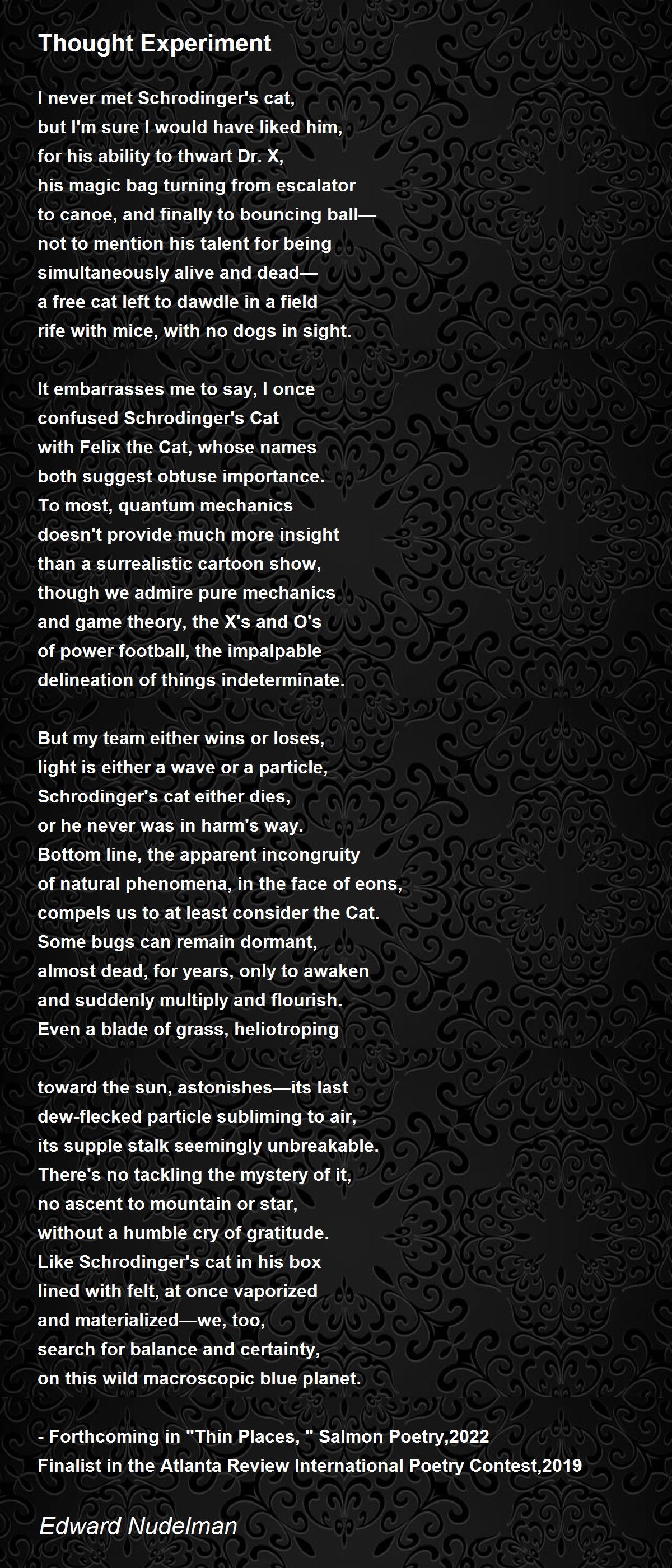 Thought Experiment

I never met Schrodinger's cat,
but I'm sure I would have liked him,
for his ability to thwart Dr. X,
his magic bag turning from escalator
to canoe, and finally to bouncing ball—
not to mention his talent for being
simultaneously alive and dead—
a free cat left to dawdle in a field
rife with mice, with no dogs in sight.

It embarrasses me to say, I once
confused Schrodinger's Cat
with Felix the Cat, whose names
both suggest obtuse importance.
To most, quantum mechanics
doesn't provide much more insight
than a surrealistic cartoon show,
though we admire pure mechanics
and game theory, the X's and O's
of power football, the impalpable
delineation of things indeterminate.

But my team either wins or loses,
light is either a wave or a particle,
Schrodinger's cat either dies,
or he never was in harm's way.
Bottom line, the apparent incongruity
of natural phenomena, in the face of eons,
compels us to at least consider the Cat.
Some bugs can remain dormant,
almost dead, for years, only to awaken
and suddenly multiply and flourish.
Even a blade of grass, heliotroping

toward the sun, astonishes—its last
dew-flecked particle subliming to air,
its supple stalk seemingly unbreakable.
There's no tackling the mystery of it,
no ascent to mountain or star,
without a humble cry of gratitude.
Like Schrodinger's cat in his box
lined with felt, at once vaporized
and materialized—we, too,
search for balance and certainty,
on this wild macroscopic blue planet.

- Forthcoming in "Thin Places, " Salmon Poetry,2022
Finalist in the Atlanta Review International Poetry Contest,2019

Edward Nudelman